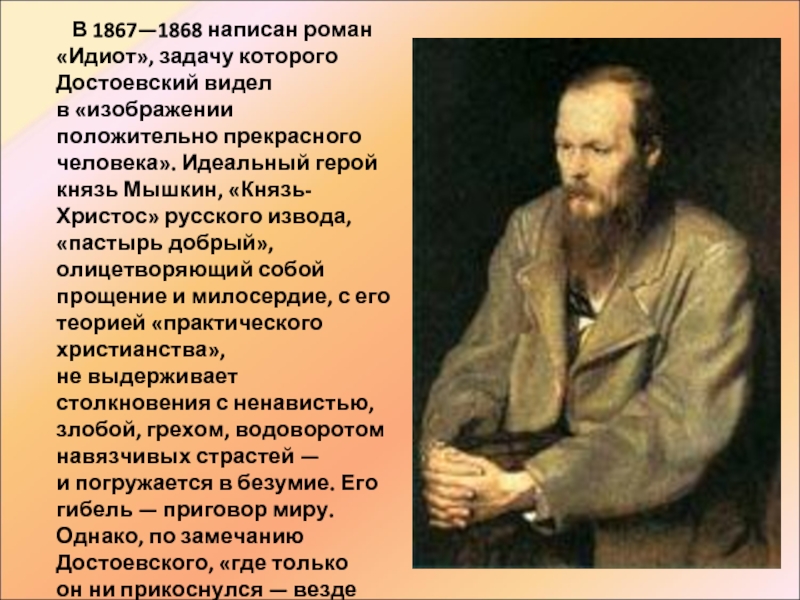 В 1867—1868 написан роман «Идиот», задачу которого Достоевский видел в «изображении положительно прекрасного человека». Идеальный герой князь Мышкин, «Князь-Христос» русского извода, «пастырь добрый», олицетворяющий собой прощение и милосердие, с его теорией «практического христианства», не выдерживает столкновения с ненавистью, злобой, грехом, водоворотом навязчивых страстей — и погружается в безумие. Его гибель — приговор миру. Однако, по замечанию Достоевского, «где только он ни прикоснулся — везде